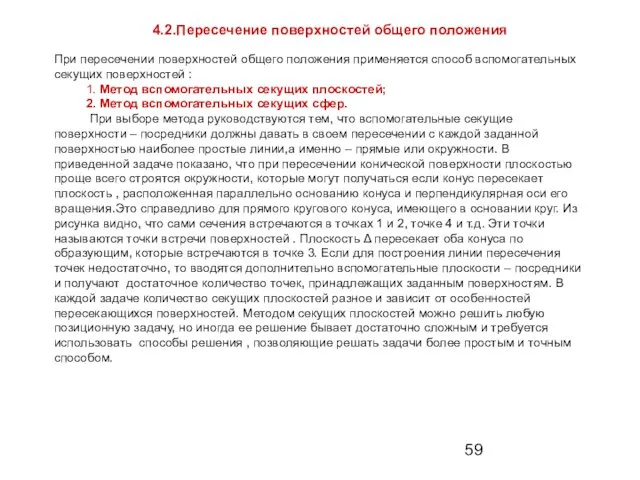 4.2.Пересечение поверхностей общего положения

При пересечении поверхностей общего положения применяется способ вспомогательных секущих поверхностей :

1. Метод вспомогательных секущих плоскостей;

2. Метод вспомогательных секущих сфер.

При выборе метода руководствуются тем, что вспомогательные секущие поверхности – посредники должны давать в своем пересечении с каждой заданной поверхностью наиболее простые линии,а именно – прямые или окружности. В приведенной задаче показано, что при пересечении конической поверхности плоскостью проще всего строятся окружности, которые могут получаться если конус пересекает плоскость , расположенная параллельно основанию конуса и перпендикулярная оси его вращения.Это справедливо для прямого кругового конуса, имеющего в основании круг. Из рисунка видно, что сами сечения встречаются в точках 1 и 2, точке 4 и т.д. Эти точки называются точки встречи поверхностей . Плоскость Δ пересекает оба конуса по образующим, которые встречаются в точке 3. Если для построения линии пересечения точек недостаточно, то вводятся дополнительно вспомогательные плоскости – посредники и получают достаточное количество точек, принадлежащих заданным поверхностям. В каждой задаче количество секущих плоскостей разное и зависит от особенностей пересекающихся поверхностей. Методом секущих плоскостей можно решить любую позиционную задачу, но иногда ее решение бывает достаточно сложным и требуется использовать способы решения , позволяющие решать задачи более простым и точным способом.

59